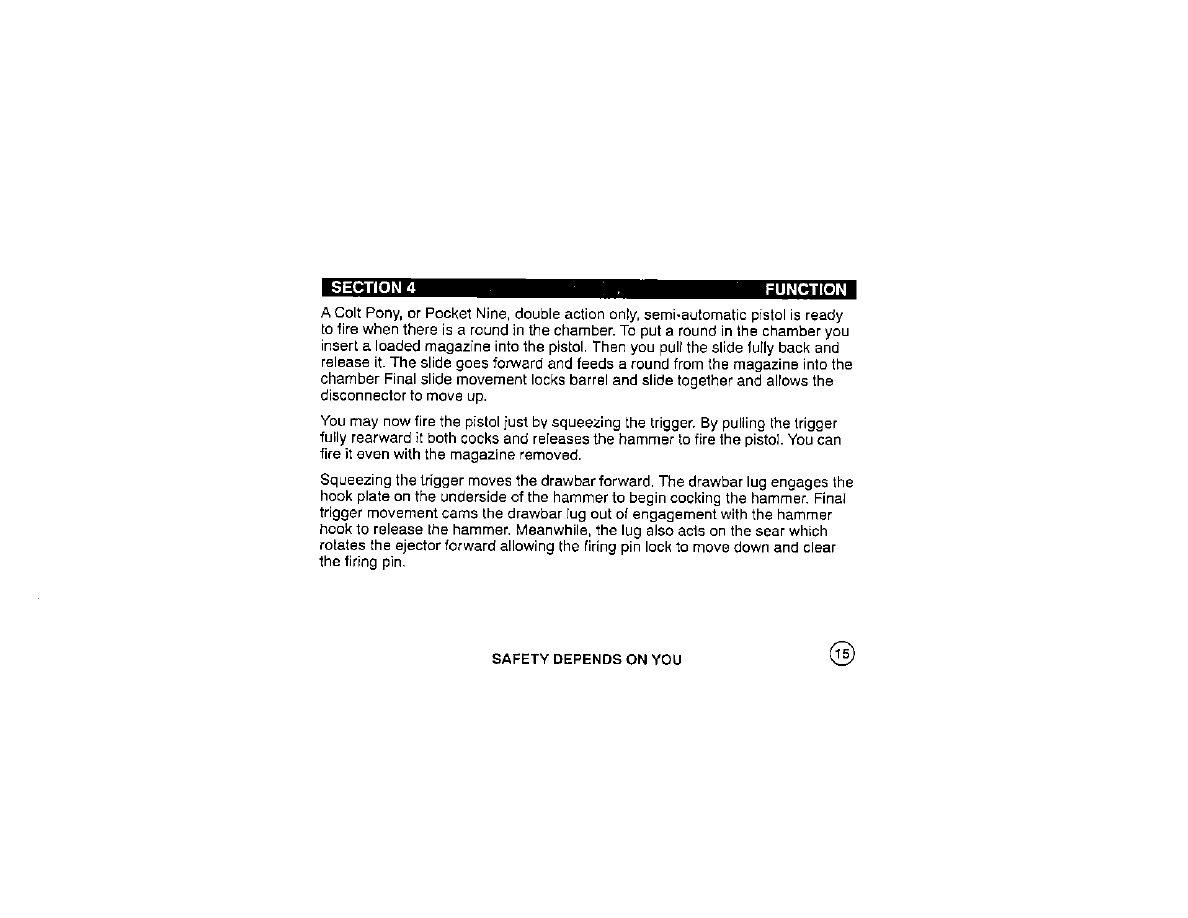 SECTION 4

FUNCTION

A Colt Pony, or Pocket Nine, double action only, semi-automatic pistol is ready to fire when there is a round in the chamber. To put a round in the chamber you insert a loaded magazine into the pistol. Then you pull the slide fully back and release it. The slide goes forward and feeds a round from the magazine into the chamber Final slide movement locks barrel and slide together and allows the disconnector to move up.

You may now fire the pistol just by squeezing the trigger. By pulling the trigger fully rearward it both cocks and releases the hammer to fire the pistol. You can fire it even with the magazine removed.

Squeezing the trigger moves the drawbar forward. The drawbar lug engages the hook plate on the underside of the hammer to begin cocking the hammer. Final trigger movement cams the drawbar lug out of engagement with the hammer hook to release the hammer. Meanwhile, the lug also acts on the sear which rotates the ejector forward allowing the firing pin lock to move down and clear the firing pin.

SAFETY DEPENDS ON YOU

15